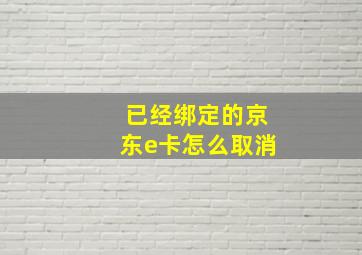 已经绑定的京东e卡怎么取消